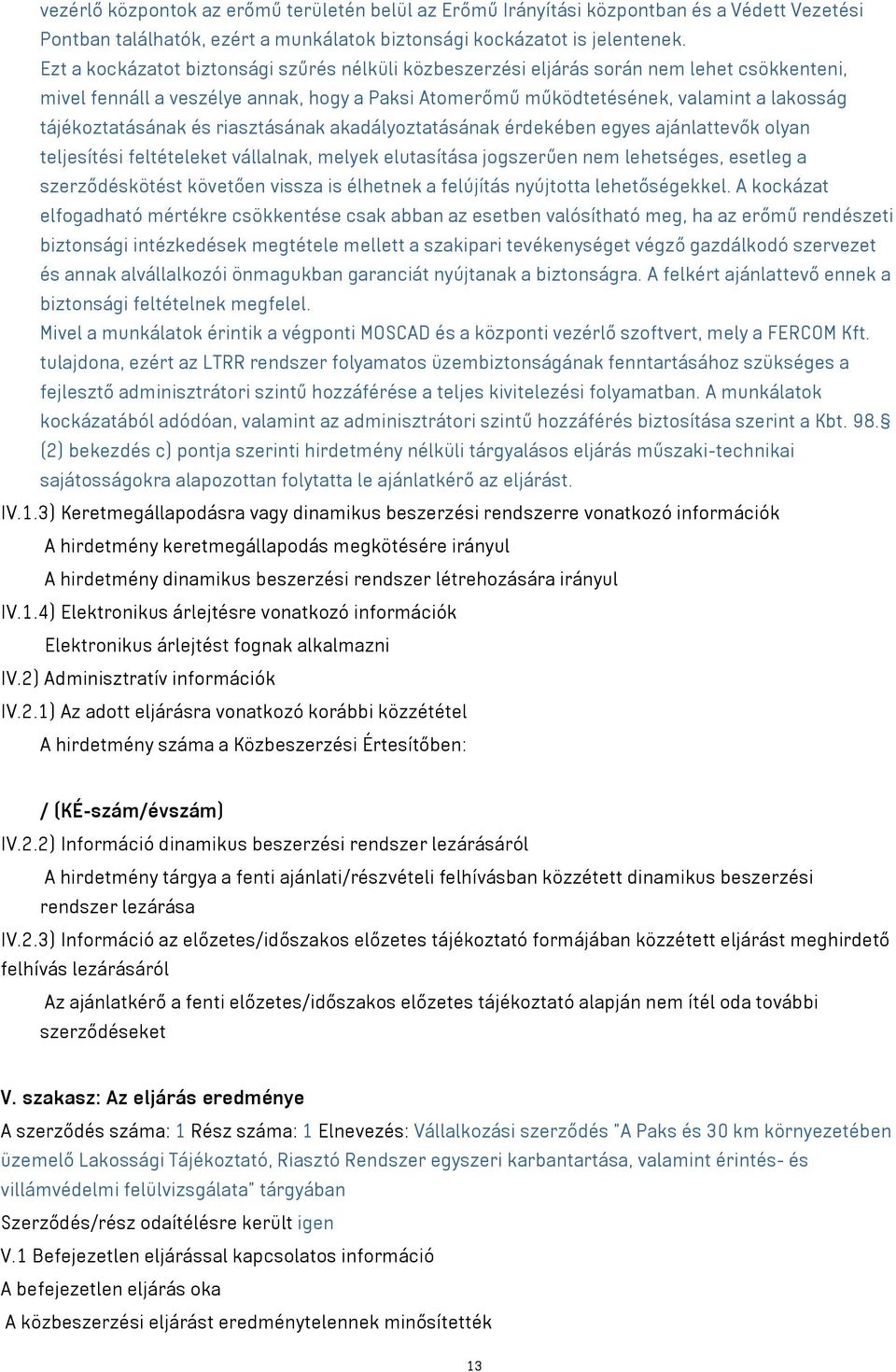 vezérlő központok az erőmű területén belül az Erőmű Irányítási központban és a Védett Vezetési Pontban találhatók, ezért a munkálatok biztonsági kockázatot is jelentenek.
Ezt a kockázatot biztonsági szűrés nélküli közbeszerzési eljárás során nem lehet csökkenteni, mivel fennáll a veszélye annak, hogy a Paksi Atomerőmű működtetésének, valamint a lakosság tájékoztatásának és riasztásának akadályoztatásának érdekében egyes ajánlattevők olyan teljesítési feltételeket vállalnak, melyek elutasítása jogszerűen nem lehetséges, esetleg a szerződéskötést követően vissza is élhetnek a felújítás nyújtotta lehetőségekkel. A kockázat elfogadható mértékre csökkentése csak abban az esetben valósítható meg, ha az erőmű rendészeti biztonsági intézkedések megtétele mellett a szakipari tevékenységet végző gazdálkodó szervezet és annak alvállalkozói önmagukban garanciát nyújtanak a biztonságra. A felkért ajánlattevő ennek a biztonsági feltételnek megfelel.
Mivel a munkálatok érintik a végponti MOSCAD és a központi vezérlő szoftvert, mely a FERCOM Kft. tulajdona, ezért az LTRR rendszer folyamatos üzembiztonságának fenntartásához szükséges a fejlesztő adminisztrátori szintű hozzáférése a teljes kivitelezési folyamatban. A munkálatok kockázatából adódóan, valamint az adminisztrátori szintű hozzáférés biztosítása szerint a Kbt. 98.§ (2) bekezdés c) pontja szerinti hirdetmény nélküli tárgyalásos eljárás műszaki-technikai sajátosságokra alapozottan folytatta le ajánlatkérő az eljárást.
IV.1.3) Keretmegállapodásra vagy dinamikus beszerzési rendszerre vonatkozó információk
A hirdetmény keretmegállapodás megkötésére irányul
A hirdetmény dinamikus beszerzési rendszer létrehozására irányul
IV.1.4) Elektronikus árlejtésre vonatkozó információk
Elektronikus árlejtést fognak alkalmazni
IV.2) Adminisztratív információk
IV.2.1) Az adott eljárásra vonatkozó korábbi közzététel
A hirdetmény száma a Közbeszerzési Értesítőben:

/ (KÉ-szám/évszám)
IV.2.2) Információ dinamikus beszerzési rendszer lezárásáról
A hirdetmény tárgya a fenti ajánlati/részvételi felhívásban közzétett dinamikus beszerzési rendszer lezárása
IV.2.3) Információ az előzetes/időszakos előzetes tájékoztató formájában közzétett eljárást meghirdető felhívás lezárásáról
Az ajánlatkérő a fenti előzetes/időszakos előzetes tájékoztató alapján nem ítél oda további szerződéseket

V. szakasz: Az eljárás eredménye
A szerződés száma: 1 Rész száma: 1 Elnevezés: Vállalkozási szerződés "A Paks és 30 km környezetében üzemelő Lakossági Tájékoztató, Riasztó Rendszer egyszeri karbantartása, valamint érintés- és villámvédelmi felülvizsgálata" tárgyában
Szerződés/rész odaítélésre került igen
V.1 Befejezetlen eljárással kapcsolatos információ
A befejezetlen eljárás oka
A közbeszerzési eljárást eredménytelennek minősítették

13